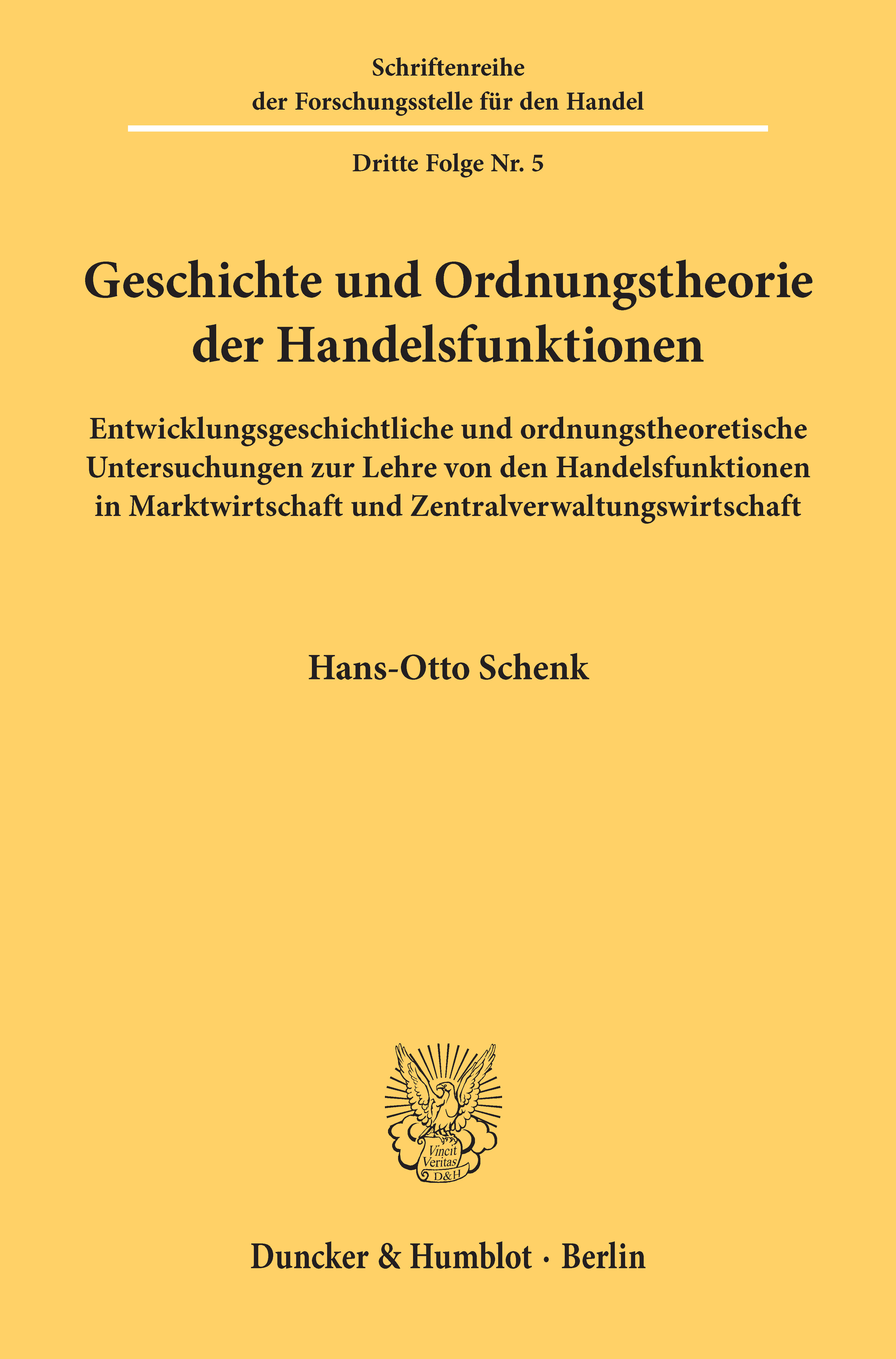 Schriftenreihe
der Forschungsstelle für den Handel

Dritte Folge Nr. 5

Geschichte und Ordnungstheorie der Handelsfunktionen

Entwicklungsgeschichtliche und ordnungstheoretische Untersuchungen zur Lehre von den Handelsfunktionen in Marktwirtschaft und Zentralverwaltungswirtschaft

Hans-Otto Schenk

Vincit Veritas D&H

Duncker & Humblot · Berlin